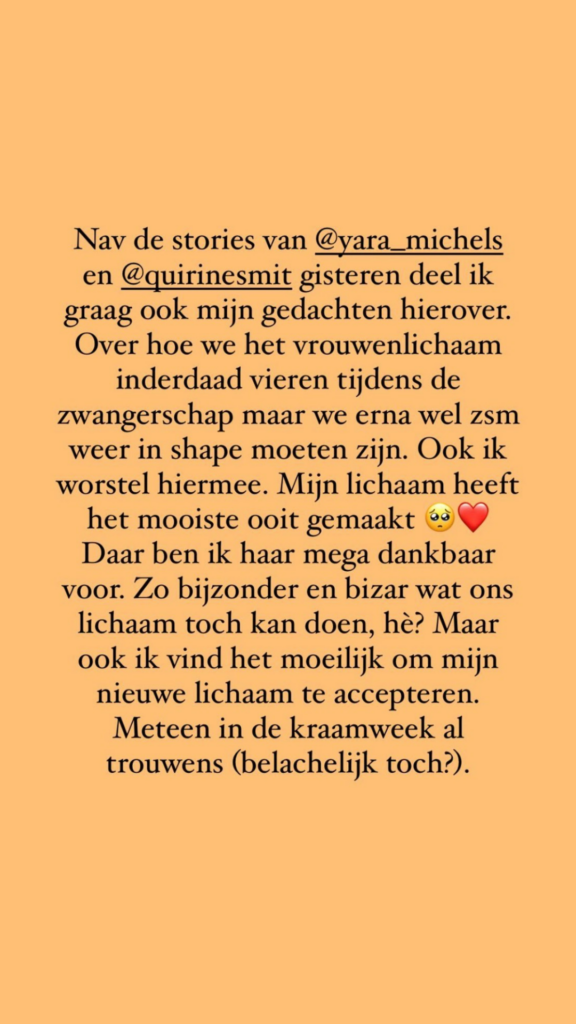 Nav de stories van @yara_michels en @quirinesmit gisteren deel ik graag ook mijn gedachten hierover. Over hoe we het vrouwenlichaam inderdaad vieren tijdens de zwangerschap maar we erna wel zsm weer in shape moeten zijn. Ook ik worstel hiermee. Mijn lichaam heeft het mooiste ooit gemaakt 🥺❤️ Daar ben ik haar mega dankbaar voor. Zo bijzonder en bizar wat ons lichaam toch kan doen, hè? Maar ook ik vind het moeilijk om mijn nieuwe lichaam te accepteren. Meteen in de kraamweek al trouwens (belachelijk toch?).